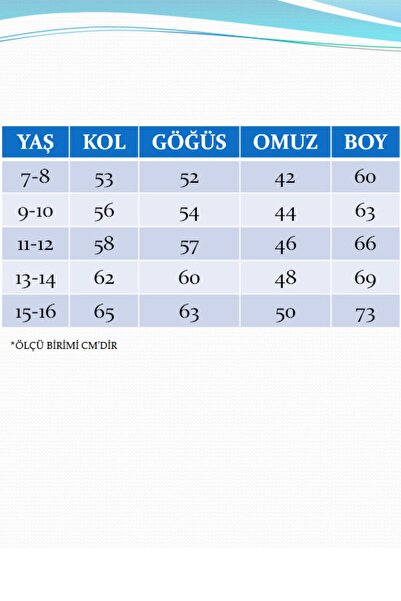 | YAŞ | KOL | GÖĞÜS | OMUZ | BOY |
|---|---|---|---|---|
| 7-8 | 53 | 52 | 42 | 60 |
| 9-10 | 56 | 54 | 44 | 63 |
| 11-12 | 58 | 57 | 46 | 66 |
| 13-14 | 62 | 60 | 48 | 69 |
| 15-16 | 65 | 63 | 50 | 73 |

*ÖLÇÜ BİRİMİ CM'DİR